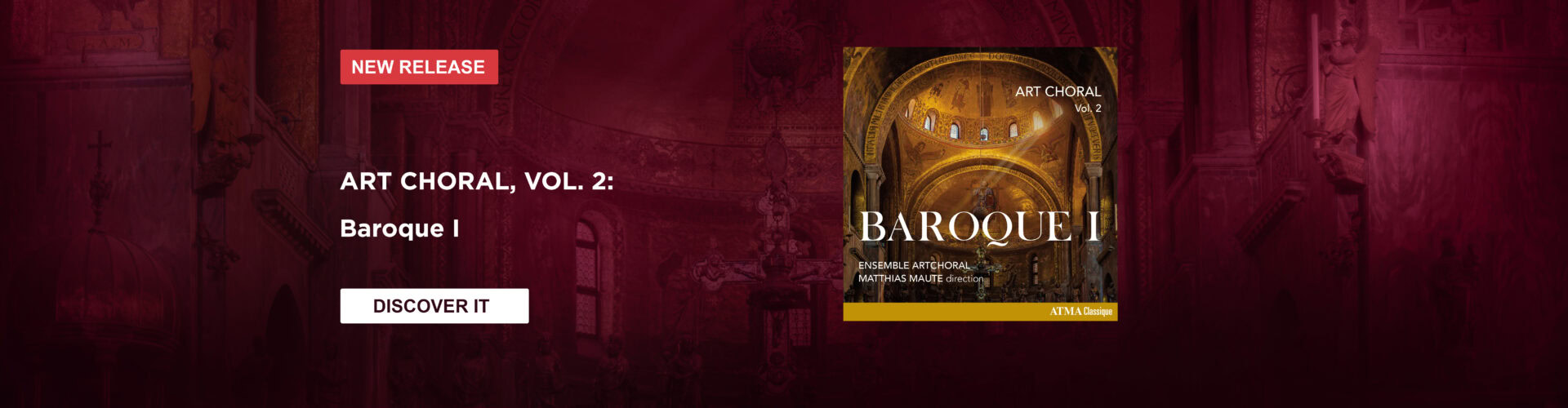 NEW RELEASE

ART CHORAL, VOL. 2:

Baroque I

DISCOVER IT

ART CHORAL
Vol. 2

BAROQUE I

ENSEMBLE ARTCHORAL
MATTHIAS MAUTE direction

ATMA Classique